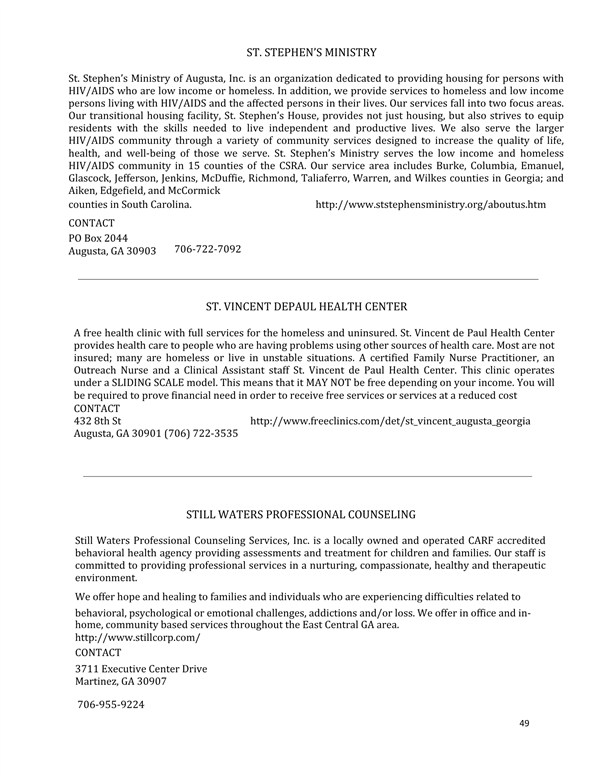 ST. STEPHEN'S MINISTRY

St. Stephen's Ministry of Augusta, Inc. is an organization dedicated to providing housing for persons with HIV/AIDS who are low income or homeless. In addition, we provide services to homeless and low income persons living with HIV/AIDS and the affected persons in their lives. Our services fall into two focus areas. Our transitional housing facility, St. Stephen's House, provides not just housing, but also strives to equip residents with the skills needed to live independent and productive lives. We also serve the larger HIV/AIDS community through a variety of community services designed to increase the quality of life, health, and well-being of those we serve. St. Stephen's Ministry serves the low income and homeless HIV/AIDS community in 15 counties of the CSRA. Our service area includes Burke, Columbia, Emanuel, Glascock, Jefferson, Jenkins, McDuffie, Richmond, Taliaferro, Warren, and Wilkes counties in Georgia; and Aiken, Edgefield, and McCormick counties in South Carolina. http://www.ststephensministry.org/aboutus.htm

CONTACT
PO Box 2044
Augusta, GA 30903 706-722-7092

ST. VINCENT DEPAUL HEALTH CENTER

A free health clinic with full services for the homeless and uninsured. St. Vincent de Paul Health Center provides health care to people who are having problems using other sources of health care. Most are not insured; many are homeless or live in unstable situations. A certified Family Nurse Practitioner, an Outreach Nurse and a Clinical Assistant staff St. Vincent de Paul Health Center. This clinic operates under a SLIDING SCALE model. This means that it MAY NOT be free depending on your income. You will be required to prove financial need in order to receive free services or services at a reduced cost
CONTACT
432 8th St http://www.freeclinics.com/det/st_vincent_augusta_georgia
Augusta, GA 30901 (706) 722-3535

STILL WATERS PROFESSIONAL COUNSELING

Still Waters Professional Counseling Services, Inc. is a locally owned and operated CARF accredited behavioral health agency providing assessments and treatment for children and families. Our staff is committed to providing professional services in a nurturing, compassionate, healthy and therapeutic environment.

We offer hope and healing to families and individuals who are experiencing difficulties related to behavioral, psychological or emotional challenges, addictions and/or loss. We offer in office and in-home, community based services throughout the East Central GA area.
http://www.stillcorp.com/
CONTACT

3711 Executive Center Drive
Martinez, GA 30907

706-955-9224

49